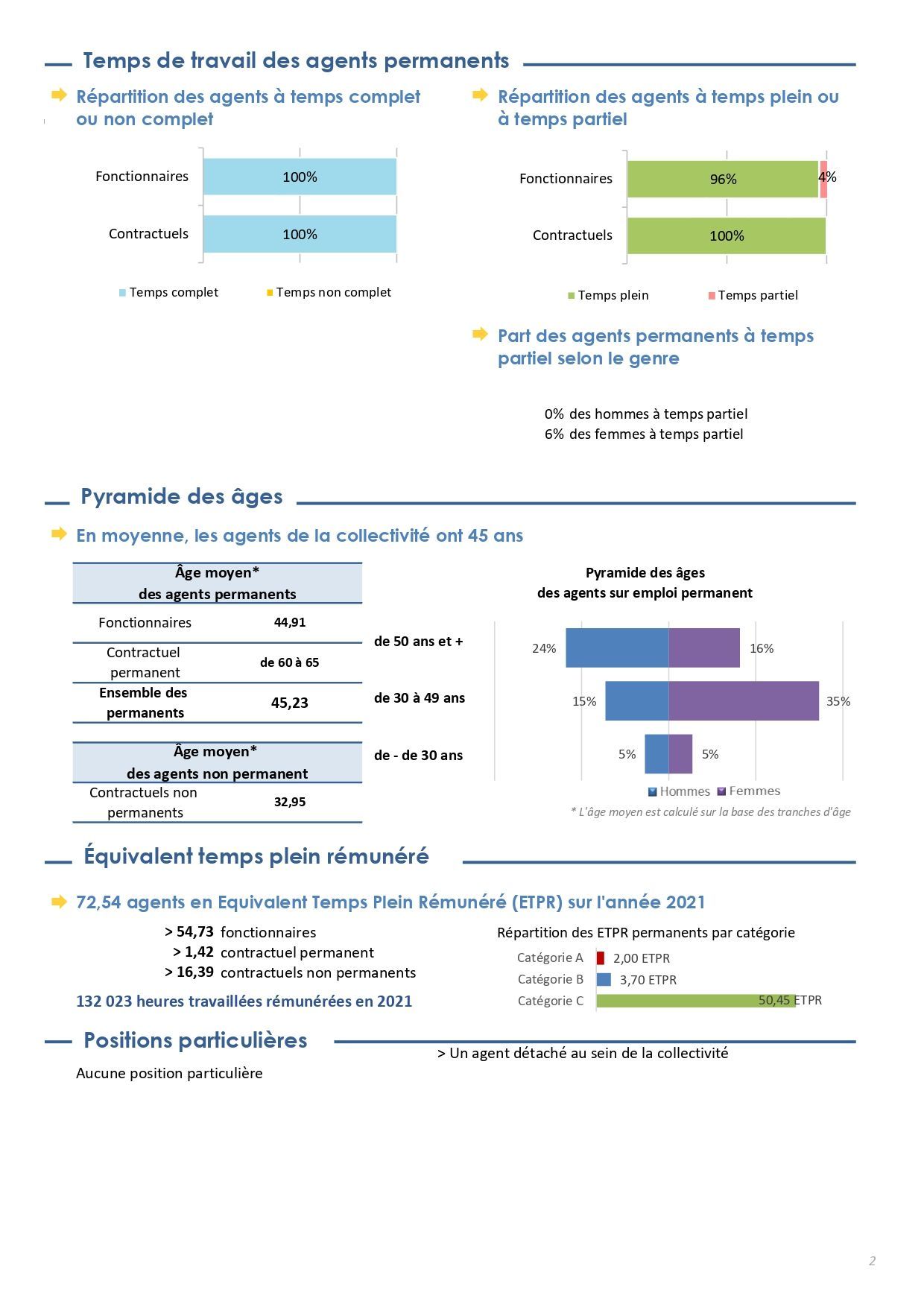 Temps de travail des agents permanents

Répartition des agents à temps complet ou non complet

Fonctionnaires 100%
Contractuels 100%

Temps complet Temps non complet

Répartition des agents à temps plein ou à temps partiel

Fonctionnaires 96% 4%
Contractuels 100%

Temps plein Temps partiel

Part des agents permanents à temps partiel selon le genre

0% des hommes à temps partiel
6% des femmes à temps partiel

Pyramide des âges

En moyenne, les agents de la collectivité ont 45 ans

| Âge moyen* des agents permanents | |
|---|---|
| Fonctionnaires | 44,91 |
| Contractuel permanent | de 60 à 65 |
| Ensemble des permanents | 45,23 |

| Âge moyen* des agents non permanent | |
|---|---|
| Contractuels non permanents | 32,95 |

Pyramide des âges
des agents sur emploi permanent

de 50 ans et + 24% 16%
de 30 à 49 ans 15% 35%
de - de 30 ans 5% 5%

Hommes Femmes

* L'âge moyen est calculé sur la base des tranches d'âge

Équivalent temps plein rémunéré

72,54 agents en Equivalent Temps Plein Rémunéré (ETPR) sur l'année 2021

> 54,73 fonctionnaires
> 1,42 contractuel permanent
> 16,39 contractuels non permanents

132 023 heures travaillées rémunérées en 2021

Répartition des ETPR permanents par catégorie

Catégorie A 2,00 ETPR
Catégorie B 3,70 ETPR
Catégorie C 50,45 ETPR

Positions particulières

> Un agent détaché au sein de la collectivité

Aucune position particulière

2